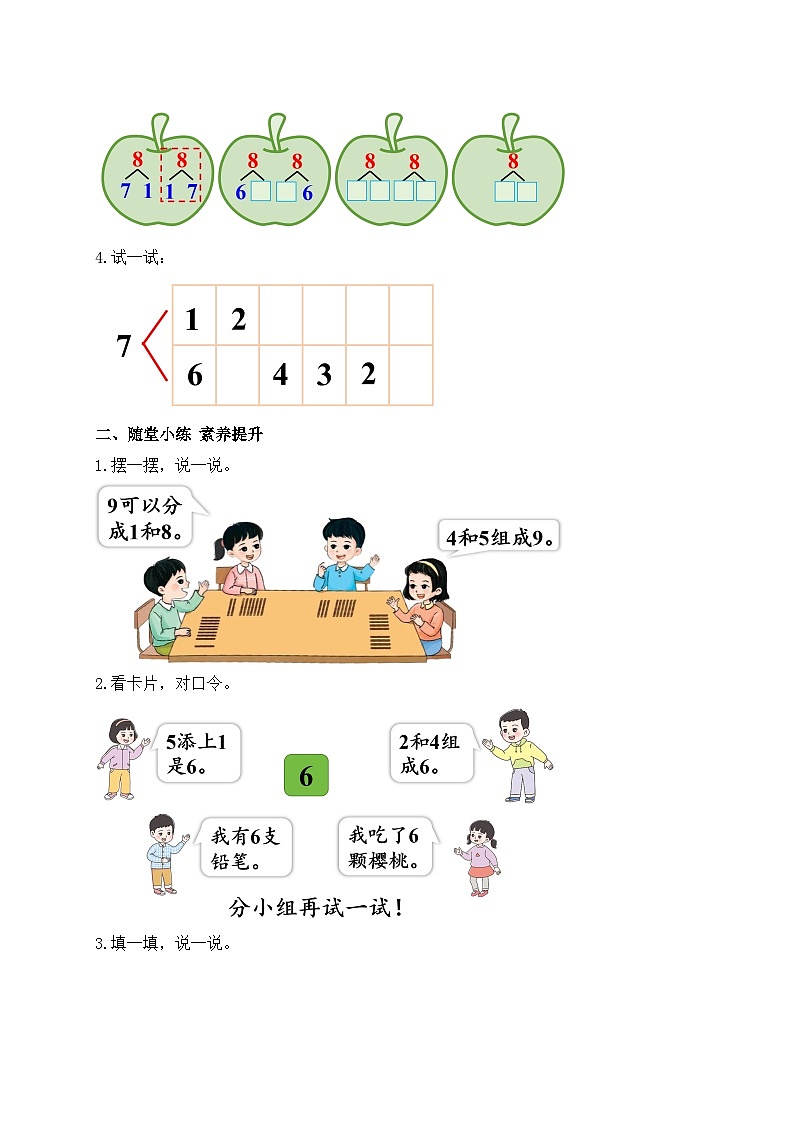 8 8
7 1 1 7

8 8
6 6

8 8

8

4.试一试：

7

| 1 | 2 |  |  |  |  |
|---|---|---|---|---|---|
| 6 |  | 4 | 3 | 2 |  |

二、随堂小练 素养提升

1.摆一摆，说一说。

9可以分成1和8。

4和5组成9。

2.看卡片，对口令。

5添上1是6。

6

2和4组成6。

我有6支铅笔。

我吃了6颗樱桃。

分小组再试一试！

3.填一填，说一说。